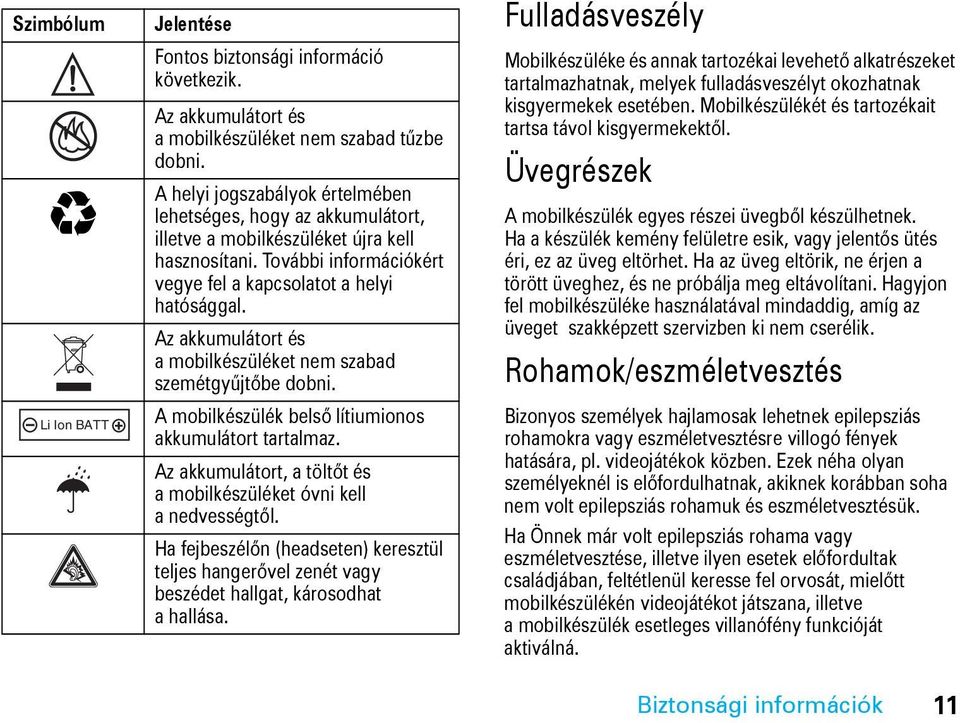 | Szimbólum | Jelentése |
|---|---|
| | Fontos biztonsági információ következik. |
| | Az akkumulátort és a mobilkészüléket nem szabad tűzbe dobni. |
| | A helyi jogszabályok értelmében lehetséges, hogy az akkumulátort, illetve a mobilkészüléket újra kell hasznosítani. További információkért vegye fel a kapcsolatot a helyi hatósággal. |
| | Az akkumulátort és a mobilkészüléket nem szabad szemétgyűjtőbe dobni. |
| Li Ion BATT | A mobilkészülék belső lítiumionos akkumulátort tartalmaz. |
| | Az akkumulátort, a töltőt és a mobilkészüléket óvni kell a nedvességtől. |
| | Ha fejbeszélőn (headseten) keresztül teljes hangerővel zenét vagy beszédet hallgat, károsodhat a hallása. |

Fulladásveszély

Mobilkészüléke és annak tartozékai levehető alkatrészeket tartalmazhatnak, melyek fulladásveszélyt okozhatnak kisgyermekek esetében. Mobilkészülékét és tartozékait tartsa távol kisgyermekektől.

Üvegrészek

A mobilkészülék egyes részei üvegből készülhetnek. Ha a készülék kemény felületre esik, vagy jelentős ütés éri, ez az üveg eltörhet. Ha az üveg eltörik, ne érjen a törött üveghez, és ne próbálja meg eltávolítani. Hagyjon fel mobilkészüléke használatával mindaddig, amíg az üveget szakképzett szervizben ki nem cserélik.

Rohamok/eszméletvesztés

Bizonyos személyek hajlamosak lehetnek epilepsziás rohamokra vagy eszméletvesztésre villogó fények hatására, pl. videojátékok közben. Ezek néha olyan személyeknél is előfordulhatnak, akiknek korábban soha nem volt epilepsziás rohamuk és eszméletvesztésük.

Ha Önnek már volt epilepsziás rohama vagy eszméletvesztése, illetve ilyen esetek előfordultak családjában, feltétlenül keresse fel orvosát, mielőtt mobilkészülékén videojátékot játszana, illetve a mobilkészülék esetleges villanófény funkcióját aktiválná.

Biztonsági információk 11